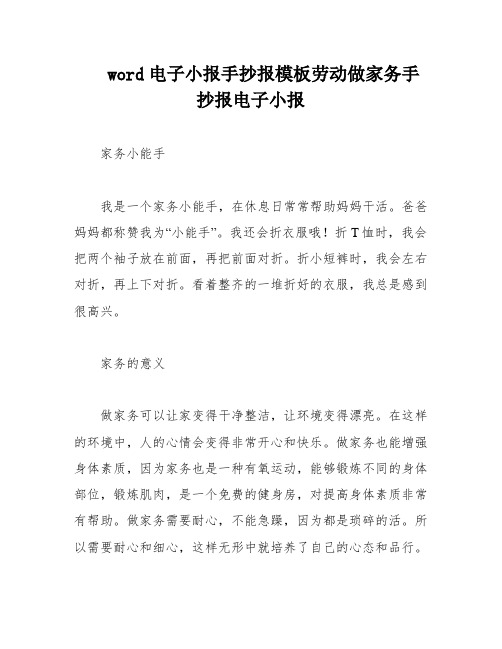 word 电子小报手抄报模板劳动做家务手抄报电子小报

家务小能手

我是一个家务小能手，在休息日常常帮助妈妈干活。爸爸妈妈都称赞我为“小能手”。我还会折衣服哦！折 T 恤时，我会把两个袖子放在前面，再把前面对折。折小短裤时，我会左右对折，再上下对折。看着整齐的一堆折好的衣服，我总是感到很高兴。

家务的意义

做家务可以让家变得干净整洁，让环境变得漂亮。在这样的环境中，人的心情会变得非常开心和快乐。做家务也能增强身体素质，因为家务也是一种有氧运动，能够锻炼不同的身体部位，锻炼肌肉，是一个免费的健身房，对提高身体素质非常有帮助。做家务需要耐心，不能急躁，因为都是琐碎的活。所以需要耐心和细心，这样无形中就培养了自己的心态和品行。